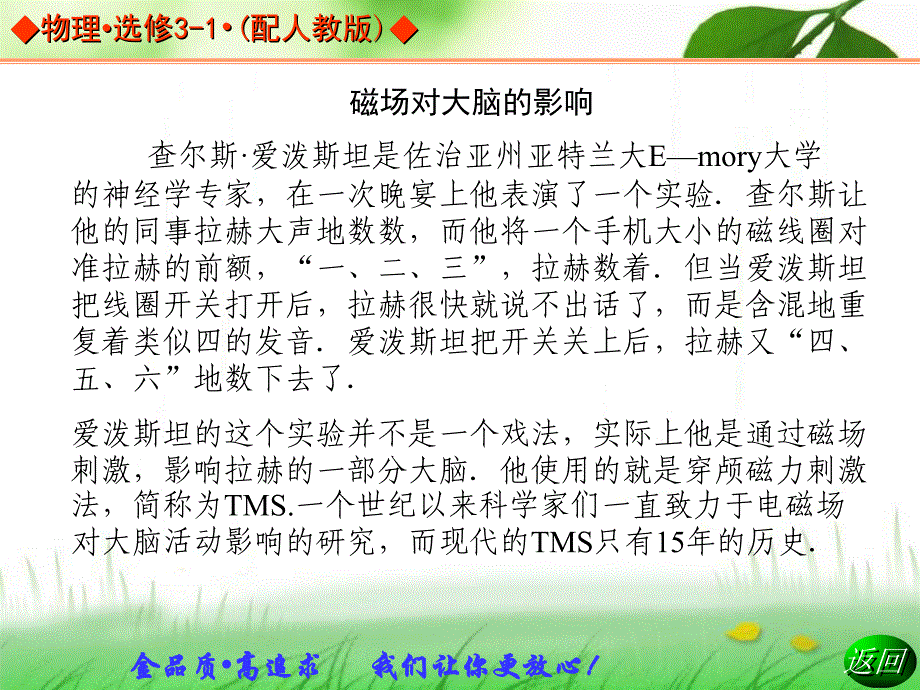 ◆物理•选修3-1•(配人教版)◆

磁场对大脑的影响

查尔斯·爱泼斯坦是佐治亚州亚特兰大E—mory大学的神经学专家，在一次晚宴上他表演了一个实验．查尔斯让他的同事拉赫大声地数数，而他将一个手机大小的磁线圈对准拉赫的前额，“一、二、三”，拉赫数着．但当爱泼斯坦把线圈开关打开后，拉赫很快就说不出话了，而是含混地重复着类似四的发音．爱泼斯坦把开关关上后，拉赫又“四、五、六”地数下去了．

爱泼斯坦的这个实验并不是一个戏法，实际上他是通过磁场刺激，影响拉赫的一部分大脑．他使用的就是穿颅磁力刺激法，简称为TMS.一个世纪以来科学家们一直致力于电磁场对大脑活动影响的研究，而现代的TMS只有15年的历史．

金品质•高追求　我们让你更放心！

返回